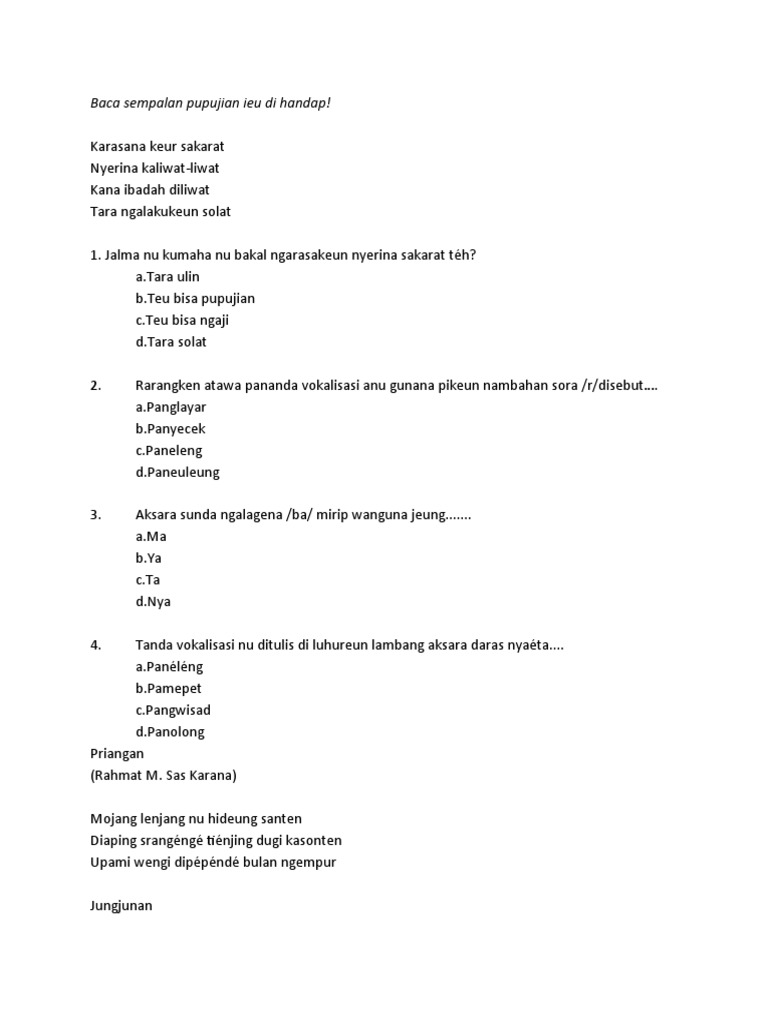 Baca sempalan pupujian ieu di handap!

Karasana keur sakarat
Nyerina kaliwat-liwat
Kana ibadah diliwat
Tara ngalakukeun solat

1. Jalma nu kumaha nu bakal ngarasakeun nyerina sakarat téh?
a.Tara ulin
b.Teu bisa pupujian
c.Teu bisa ngaji
d.Tara solat

2. Rarangken atawa pananda vokalisasi anu gunana pikeun nambahan sora /r/disebut....
a.Panglayar
b.Panyecek
c.Paneleng
d.Paneuleung

3. Aksara sunda ngalagena /ba/ mirip wanguna jeung.......
a.Ma
b.Ya
c.Ta
d.Nya

4. Tanda vokalisasi nu ditulis di luhureun lambang aksara daras nyaéta....
a.Panéléng
b.Pamepet
c.Pangwisad
d.Panolong
Priangan
(Rahmat M. Sas Karana)

Mojang lenjang nu hideung santen
Diaping srangéngé tiénjing dugi kasonten
Upami wengi dipépéndé bulan ngempur

Jungjunan